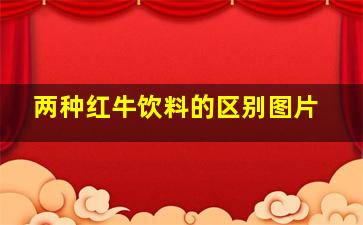 两种红牛饮料的区别图片